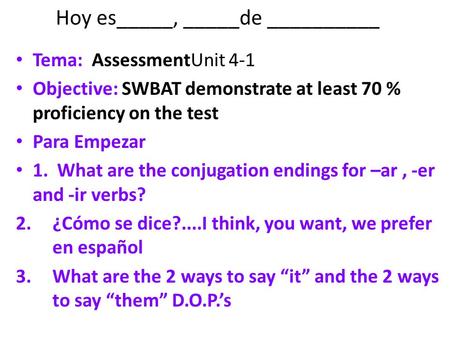 Hoy es_____, _____de __________

• Tema: AssessmentUnit 4-1
• Objective: SWBAT demonstrate at least 70 % proficiency on the test
• Para Empezar
• 1. What are the conjugation endings for –ar , -er and -ir verbs?
2. ¿Cómo se dice?....I think, you want, we prefer en español
3. What are the 2 ways to say “it” and the 2 ways to say “them” D.O.P.’s